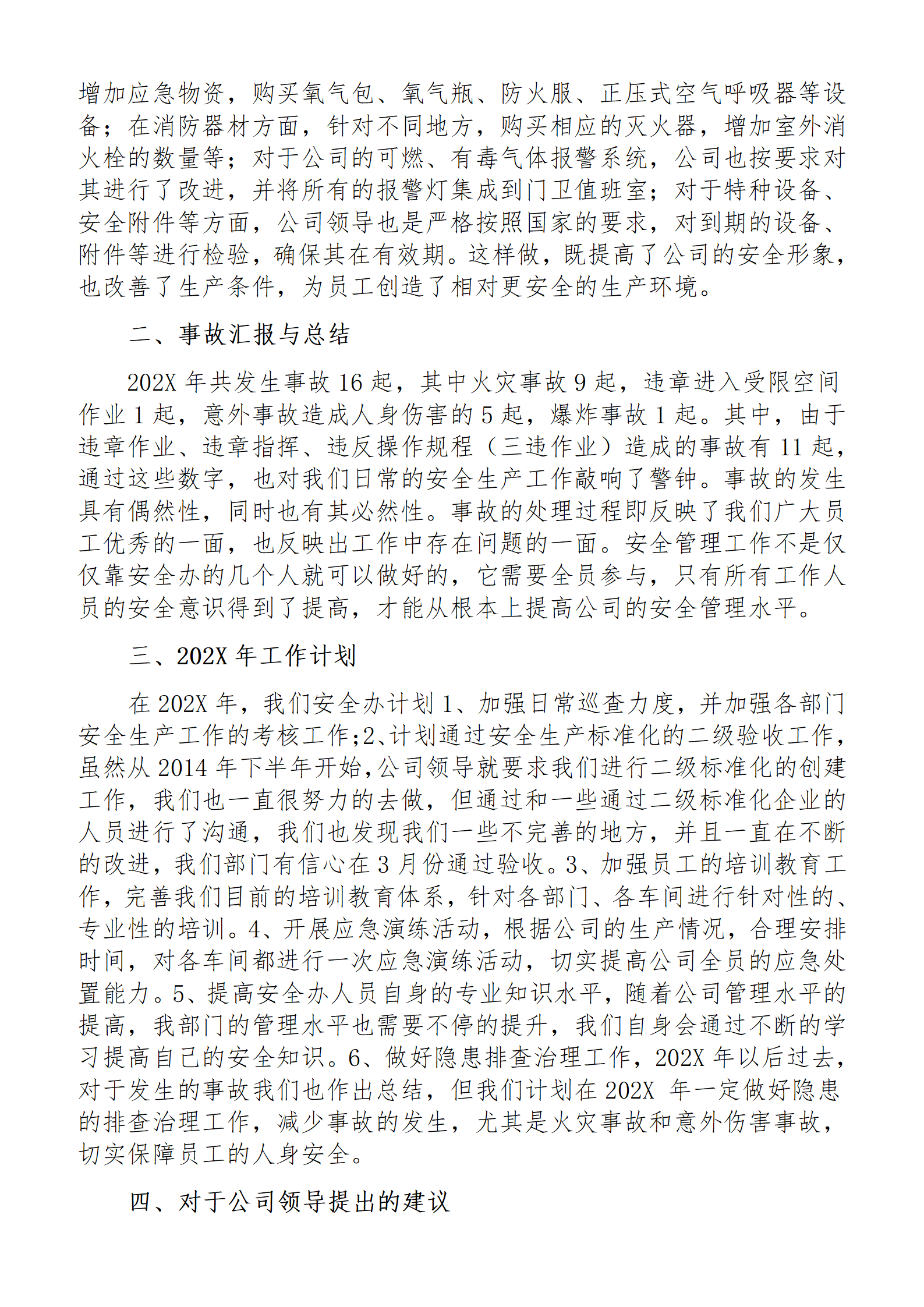 增加应急物资，购买氧气包、氧气瓶、防火服、正压式空气呼吸器等设备；在消防器材方面，针对不同地方，购买相应的灭火器，增加室外消火栓的数量等；对于公司的可燃、有毒气体报警系统，公司也按要求对其进行了改进，并将所有的报警灯集成到门卫值班室；对于特种设备、安全附件等方面，公司领导也是严格按照国家的要求，对到期的设备、附件等进行检验，确保其在有效期。这样做，既提高了公司的安全形象，也改善了生产条件，为员工创造了相对更安全的生产环境。

二、事故汇报与总结

202X 年共发生事故 16 起，其中火灾事故 9 起，违章进入受限空间作业 1 起，意外事故造成人身伤害的 5 起，爆炸事故 1 起。其中，由于违章作业、违章指挥、违反操作规程（三违作业）造成的事故有 11 起，通过这些数字，也对我们日常的安全生产工作敲响了警钟。事故的发生具有偶然性，同时也有其必然性。事故的处理过程即反映了我们广大员工优秀的一面，也反映出工作中存在问题的一面。安全管理工作不是仅仅靠安全办的几个人就可以做好的，它需要全员参与，只有所有工作人员的安全意识得到了提高，才能从根本上提高公司的安全管理水平。

三、202X 年工作计划

在 202X 年，我们安全办计划 1、加强日常巡查力度，并加强各部门安全生产工作的考核工作;2、计划通过安全生产标准化的二级验收工作，虽然从 2014 年下半年开始,公司领导就要求我们进行二级标准化的创建工作，我们也一直很努力的去做，但通过和一些通过二级标准化企业的人员进行了沟通，我们也发现我们一些不完善的地方，并且一直在不断的改进，我们部门有信心在 3 月份通过验收。3、加强员工的培训教育工作，完善我们目前的培训教育体系，针对各部门、各车间进行针对性的、专业性的培训。4、开展应急演练活动，根据公司的生产情况，合理安排时间，对各车间都进行一次应急演练活动，切实提高公司全员的应急处置能力。5、提高安全办人员自身的专业知识水平，随着公司管理水平的提高，我部门的管理水平也需要不停的提升，我们自身会通过不断的学习提高自己的安全知识。6、做好隐患排查治理工作，202X 年以后过去，对于发生的事故我们也作出总结，但我们计划在 202X 年一定做好隐患的排查治理工作，减少事故的发生，尤其是火灾事故和意外伤害事故，切实保障员工的人身安全。

四、对于公司领导提出的建议